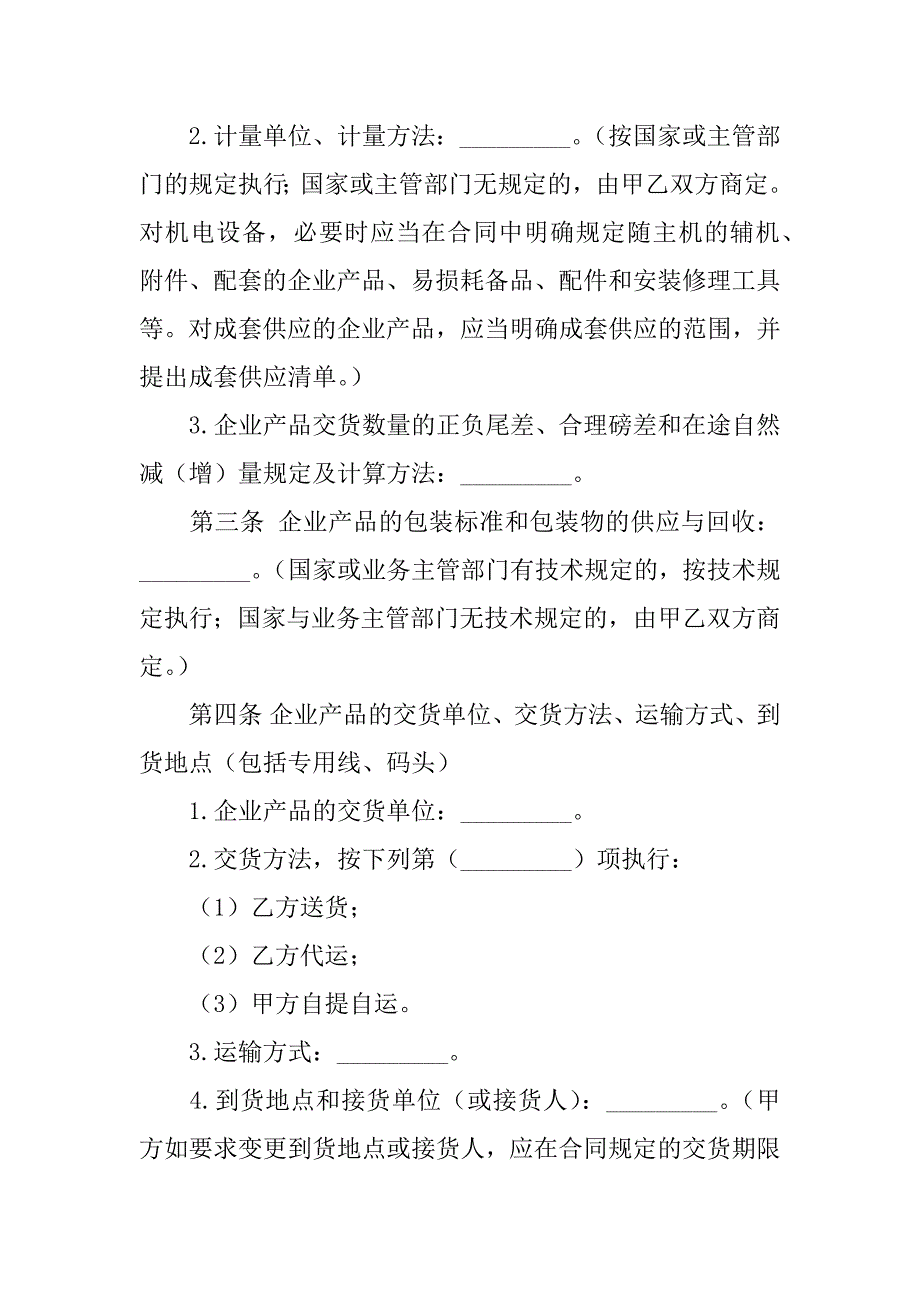 2.计量单位、计量方法：_________。（按国家或主管部门的规定执行;国家或主管部门无规定的，由甲乙双方商定。对机电设备，必要时应当在合同中明确规定随主机的辅机、附件、配套的企业产品、易损耗备品、配件和安装修理工具等。对成套供应的企业产品，应当明确成套供应的范围，并提出成套供应清单。）

3.企业产品交货数量的正负尾差、合理磅差和在途自然减（增）量规定及计算方法：_________。

第三条 企业产品的包装标准和包装物的供应与回收：_________。（国家或业务主管部门有技术规定的，按技术规定执行；国家与业务主管部门无技术规定的，由甲乙双方商定。）

第四条 企业产品的交货单位、交货方法、运输方式、到货地点（包括专用线、码头）

1.企业产品的交货单位：_________。

2.交货方法，按下列第（_________）项执行：

（1）乙方送货；

（2）乙方代运；

（3）甲方自提自运。

3.运输方式：_________。

4.到货地点和接货单位（或接货人）：_________。（甲方如要求变更到货地点或接货人，应在合同规定的交货期限